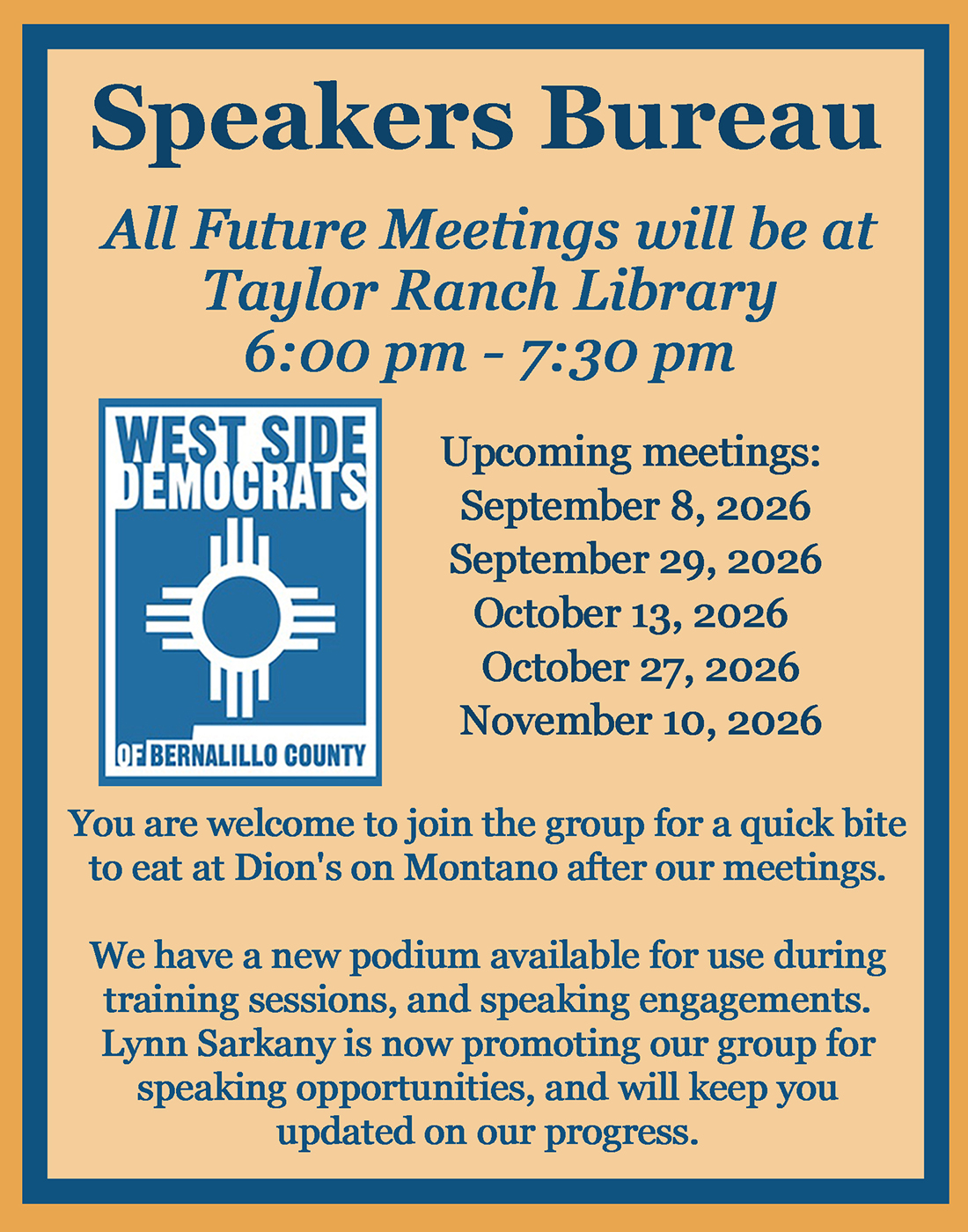 Speakers Bureau

All Future Meetings will be at Taylor Ranch Library 6:00 pm - 7:30 pm

WEST SIDE DEMOCRATS

OF BERNALILLO COUNTY

Upcoming meetings:
September 8, 2026
September 29, 2026
October 13, 2026
October 27, 2026
November 10, 2026

You are welcome to join the group for a quick bite to eat at Dion's on Montano after our meetings.

We have a new podium available for use during training sessions, and speaking engagements. Lynn Sarkany is now promoting our group for speaking opportunities, and will keep you updated on our progress.